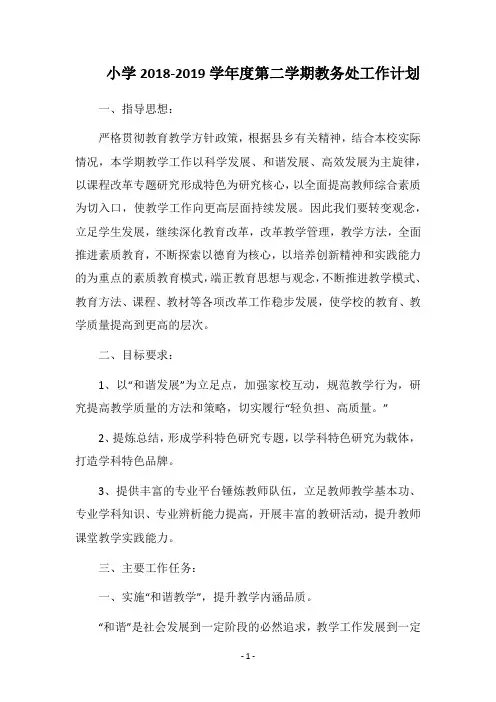 小学 2018-2019 学年度第二学期教务处工作计划

一、指导思想：

严格贯彻教育教学方针政策，根据县乡有关精神，结合本校实际情况，本学期教学工作以科学发展、和谐发展、高效发展为主旋律，以课程改革专题研究形成特色为研究核心，以全面提高教师综合素质为切入口，使教学工作向更高层面持续发展。因此我们要转变观念，立足学生发展，继续深化教育改革，改革教学管理，教学方法，全面推进素质教育，不断探索以德育为核心，以培养创新精神和实践能力的为重点的素质教育模式，端正教育思想与观念，不断推进教学模式、教育方法、课程、教材等各项改革工作稳步发展，使学校的教育、教学质量提高到更高的层次。

二、目标要求：

1、以“和谐发展”为立足点，加强家校互动，规范教学行为，研究提高教学质量的方法和策略，切实履行“轻负担、高质量。”

2、提炼总结，形成学科特色研究专题，以学科特色研究为载体，打造学科特色品牌。

3、提供丰富的专业平台锤炼教师队伍，立足教师教学基本功、专业学科知识、专业辨析能力提高，开展丰富的教研活动，提升教师课堂教学实践能力。

三、主要工作任务：

一、实施“和谐教学”，提升教学内涵品质。

“和谐”是社会发展到一定阶段的必然追求，教学工作发展到一定

- 1 -